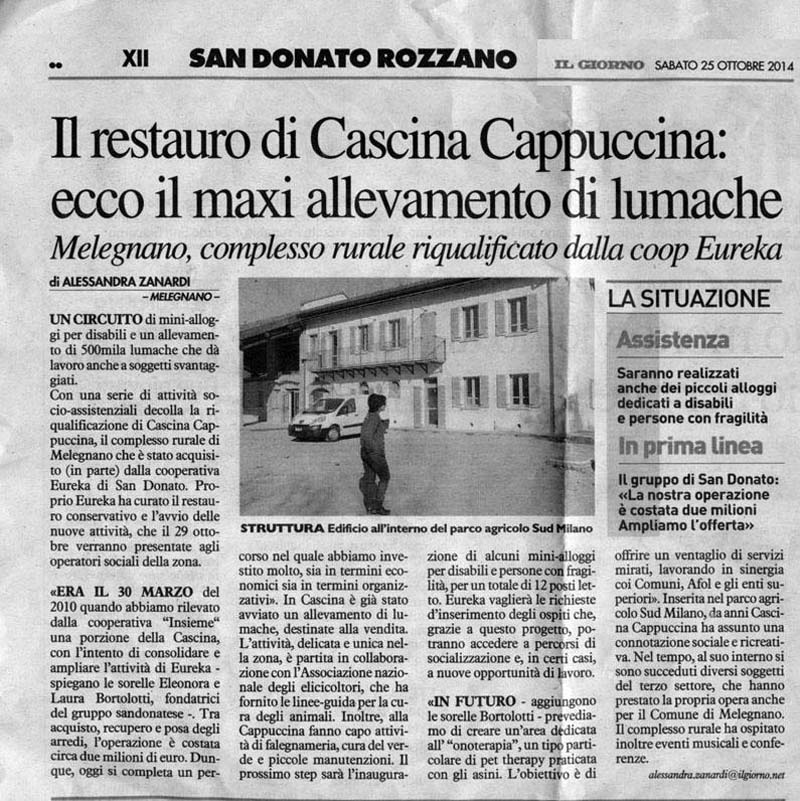 XII SAN DONATO ROZZANO IL GIORNO SABATO 25 OTTOBRE 2014

Il restauro di Cascina Cappuccina: ecco il maxi allevamento di lumache

Melegnano, complesso rurale riqualificato dalla coop Eureka

di ALESSANDRA ZANARDI
– MELEGNANO –

UN CIRCUITO di mini-alloggi per disabili e un allevamento di 500mila lumache che dà lavoro anche a soggetti svantaggiati.
Con una serie di attività socio-assistenziali decolla la riqualificazione di Cascina Cappuccina, il complesso rurale di Melegnano che è stato acquisito (in parte) dalla cooperativa Eureka di San Donato. Proprio Eureka ha curato il restauro conservativo e l'avvio delle nuove attività, che il 29 ottobre verranno presentate agli operatori sociali della zona.

«ERA IL 30 MARZO del 2010 quando abbiamo rilevato dalla cooperativa "Insieme" una porzione della Cascina, con l'intento di consolidare e ampliare l'attività di Eureka - spiegano le sorelle Eleonora e Laura Bortolotti, fondatrici del gruppo sandonatese -. Tra acquisto, recupero e posa degli arredi, l'operazione è costata circa due milioni di euro. Dunque, oggi si completa un percorso nel quale abbiamo investito molto, sia in termini economici sia in termini organizzativi». In Cascina è già stato avviato un allevamento di lumache, destinate alla vendita. L'attività, delicata e unica nella zona, è partita in collaborazione con l'Associazione nazionale degli elicicoltori, che ha fornito le linee-guida per la cura degli animali. Inoltre, alla Cappuccina fanno capo attività di falegnameria, cura del verde e piccole manutenzioni. Il prossimo step sarà l'inaugurazione di alcuni mini-alloggi per disabili e persone con fragilità, per un totale di 12 posti letto. Eureka vaglierà le richieste d'inserimento degli ospiti che, grazie a questo progetto, potranno accedere a percorsi di socializzazione e, in certi casi, a nuove opportunità di lavoro.

«IN FUTURO - aggiungono le sorelle Bortolotti - prevediamo di creare un'area dedicata all' "onoterapia", un tipo particolare di pet therapy praticata con gli asini. L'obiettivo è di offrire un ventaglio di servizi mirati, lavorando in sinergia coi Comuni, Afol e gli enti superiori». Inserita nel parco agricolo Sud Milano, da anni Cascina Cappuccina ha assunto una connotazione sociale e ricreativa. Nel tempo, al suo interno si sono succeduti diversi soggetti del terzo settore, che hanno prestato la propria opera anche per il Comune di Melegnano. Il complesso rurale ha ospitato inoltre eventi musicali e conferenze.

alessandra.zanardi@ilgiorno.net

STRUTTURA Edificio all'interno del parco agricolo Sud Milano

LA SITUAZIONE

Assistenza
Saranno realizzati anche dei piccoli alloggi dedicati a disabili e persone con fragilità

In prima linea
Il gruppo di San Donato: «La nostra operazione è costata due milioni Ampliamo l'offerta»